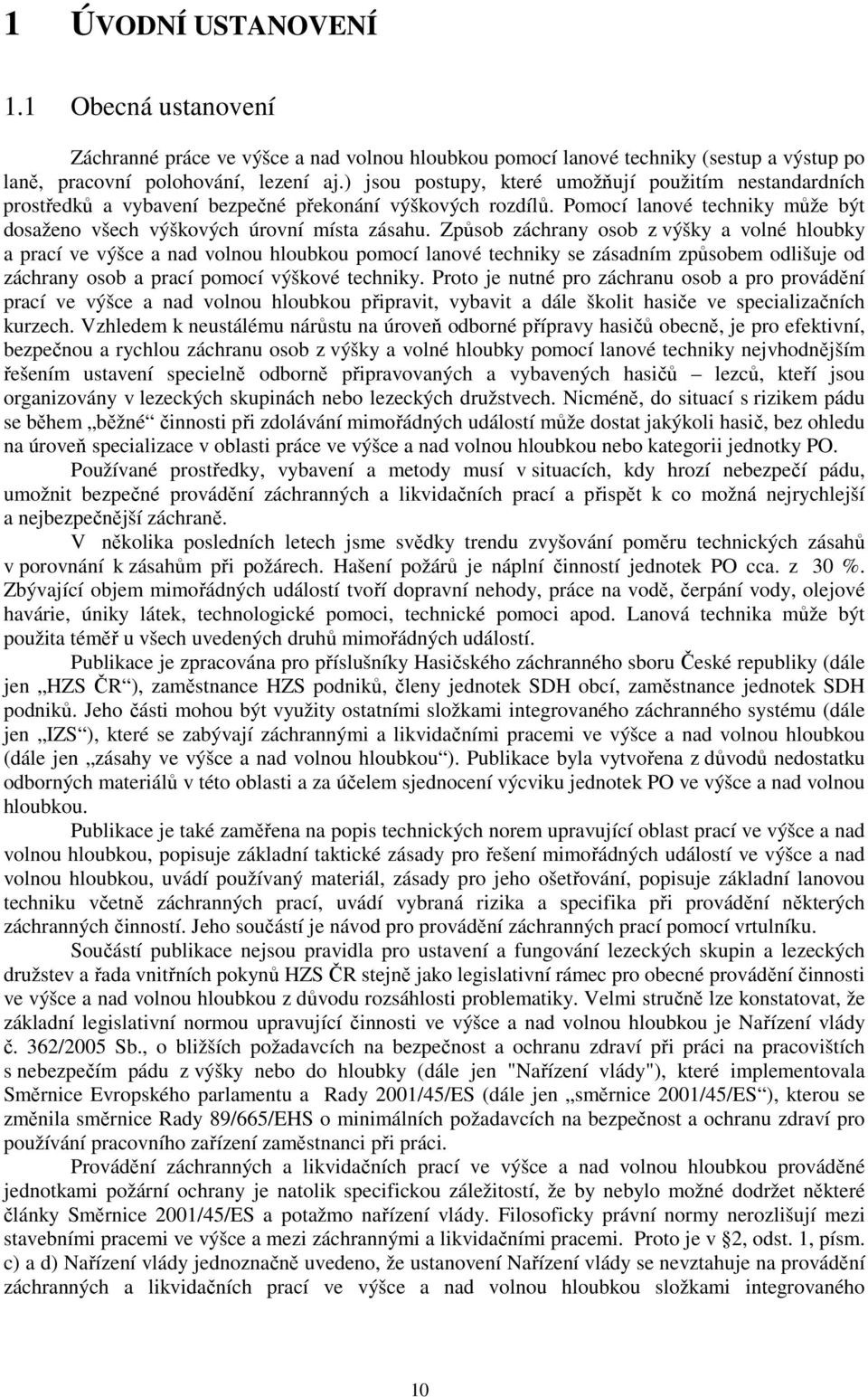 1 ÚVODNÍ USTANOVENÍ

1.1 Obecná ustanovení

Záchranné práce ve výšce a nad volnou hloubkou pomocí lanové techniky (sestup a výstup po laně, pracovní polohování, lezení aj.) jsou postupy, které umožňují použitím nestandardních prostředků a vybavení bezpečné překonání výškových rozdílů. Pomocí lanové techniky může být dosaženo všech výškových úrovní místa zásahu. Způsob záchrany osob z výšky a volné hloubky a prací ve výšce a nad volnou hloubkou pomocí lanové techniky se zásadním způsobem odlišuje od záchrany osob a prací pomocí výškové techniky. Proto je nutné pro záchranu osob a pro provádění prací ve výšce a nad volnou hloubkou připravit, vybavit a dále školit hasiče ve specializačních kurzech. Vzhledem k neustálému nárůstu na úroveň odborné přípravy hasičů obecně, je pro efektivní, bezpečnou a rychlou záchranu osob z výšky a volné hloubky pomocí lanové techniky nejvhodnějším řešením ustavení specielně odborně připravovaných a vybavených hasičů – lezců, kteří jsou organizovány v lezeckých skupinách nebo lezeckých družstvech. Nicméně, do situací s rizikem pádu se během „běžné“ činnosti při zdolávání mimořádných událostí může dostat jakýkoli hasič, bez ohledu na úroveň specializace v oblasti práce ve výšce a nad volnou hloubkou nebo kategorii jednotky PO.

Používané prostředky, vybavení a metody musí v situacích, kdy hrozí nebezpečí pádu, umožnit bezpečné provádění záchranných a likvidačních prací a přispět k co možná nejrychlejší a nejbezpečnější záchraně.

V několika posledních letech jsme svědky trendu zvyšování poměru technických zásahů v porovnání k zásahům při požárech. Hašení požárů je náplní činností jednotek PO cca. z 30 %. Zbývající objem mimořádných událostí tvoří dopravní nehody, práce na vodě, čerpání vody, olejové havárie, úniky látek, technologické pomoci, technické pomoci apod. Lanová technika může být použita téměř u všech uvedených druhů mimořádných událostí.

Publikace je zpracována pro příslušníky Hasičského záchranného sboru České republiky (dále jen „HZS ČR“), zaměstnance HZS podniků, členy jednotek SDH obcí, zaměstnance jednotek SDH podniků. Jeho části mohou být využity ostatními složkami integrovaného záchranného systému (dále jen „IZS“), které se zabývají záchrannými a likvidačními pracemi ve výšce a nad volnou hloubkou (dále jen „zásahy ve výšce a nad volnou hloubkou“). Publikace byla vytvořena z důvodů nedostatku odborných materiálů v této oblasti a za účelem sjednocení výcviku jednotek PO ve výšce a nad volnou hloubkou.

Publikace je také zaměřena na popis technických norem upravující oblast prací ve výšce a nad volnou hloubkou, popisuje základní taktické zásady pro řešení mimořádných událostí ve výšce a nad volnou hloubkou, uvádí používaný materiál, zásady pro jeho ošetřování, popisuje základní lanovou techniku včetně záchranných prací, uvádí vybraná rizika a specifika při provádění některých záchranných činností. Jeho součástí je návod pro provádění záchranných prací pomocí vrtulníku.

Součástí publikace nejsou pravidla pro ustavení a fungování lezeckých skupin a lezeckých družstev a řada vnitřních pokynů HZS ČR stejně jako legislativní rámec pro obecné provádění činnosti ve výšce a nad volnou hloubkou z důvodu rozsáhlosti problematiky. Velmi stručně lze konstatovat, že základní legislativní normou upravující činnosti ve výšce a nad volnou hloubkou je Nařízení vlády č. 362/2005 Sb., o bližších požadavcích na bezpečnost a ochranu zdraví při práci na pracovištích s nebezpečím pádu z výšky nebo do hloubky (dále jen "Nařízení vlády"), které implementovala Směrnice Evropského parlamentu a Rady 2001/45/ES (dále jen „směrnice 2001/45/ES“), kterou se změnila směrnice Rady 89/665/EHS o minimálních požadavcích na bezpečnost a ochranu zdraví pro používání pracovního zařízení zaměstnanci při práci.

Provádění záchranných a likvidačních prací ve výšce a nad volnou hloubkou jednotkami požární ochrany je natolik specifickou záležitostí, že by nebylo možné dodržet některé články Směrnice 2001/45/ES a potažmo nařízení vlády. Filosoficky právní normy nerozlišují mezi stavebními pracemi ve výšce a mezi záchrannými a likvidačními pracemi. Proto je v §2, odst. 1, písm. c) a d) Nařízení vlády jednoznačně uvedeno, že ustanovení Nařízení vlády se nevztahuje na provádění záchranných a likvidačních prací ve výšce a nad volnou hloubkou složkami integrovaného

10